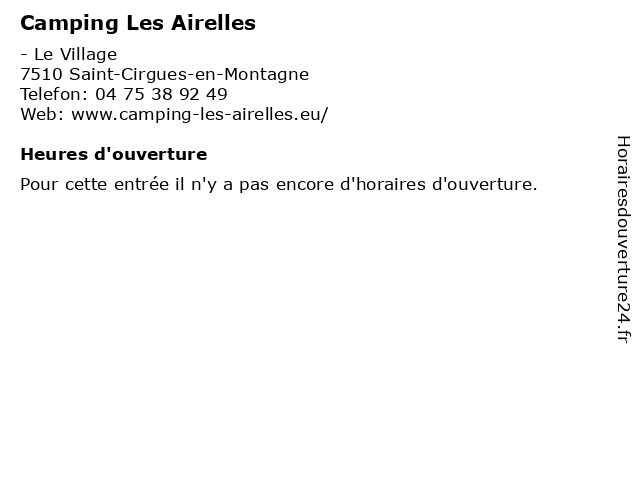 Camping Les Airelles

- Le Village
7510 Saint-Cirgues-en-Montagne
Telefon: 04 75 38 92 49
Web: www.camping-les-airelles.eu/

Heures d'ouverture

Pour cette entrée il n'y a pas encore d'horaires d'ouverture.

Horairesdouverture24.fr